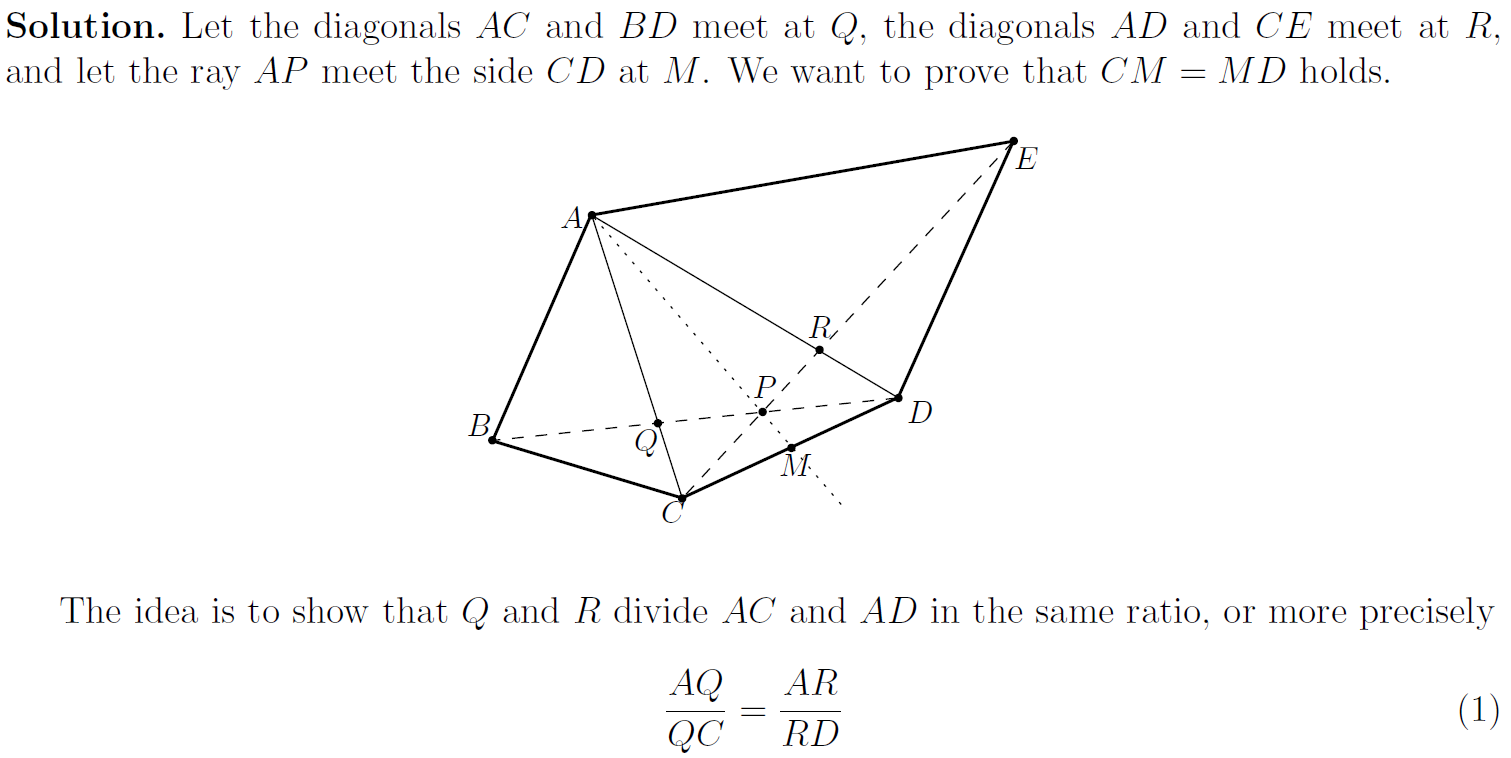 **Solution.** Let the diagonals $AC$ and $BD$ meet at $Q$, the diagonals $AD$ and $CE$ meet at $R$, and let the ray $AP$ meet the side $CD$ at $M$. We want to prove that $CM = MD$ holds.

$E$
$A$
$R$
$P$
$D$
$B$
$Q$
$M$
$C$

The idea is to show that $Q$ and $R$ divide $AC$ and $AD$ in the same ratio, or more precisely

$$\frac{AQ}{QC} = \frac{AR}{RD} \qquad (1)$$